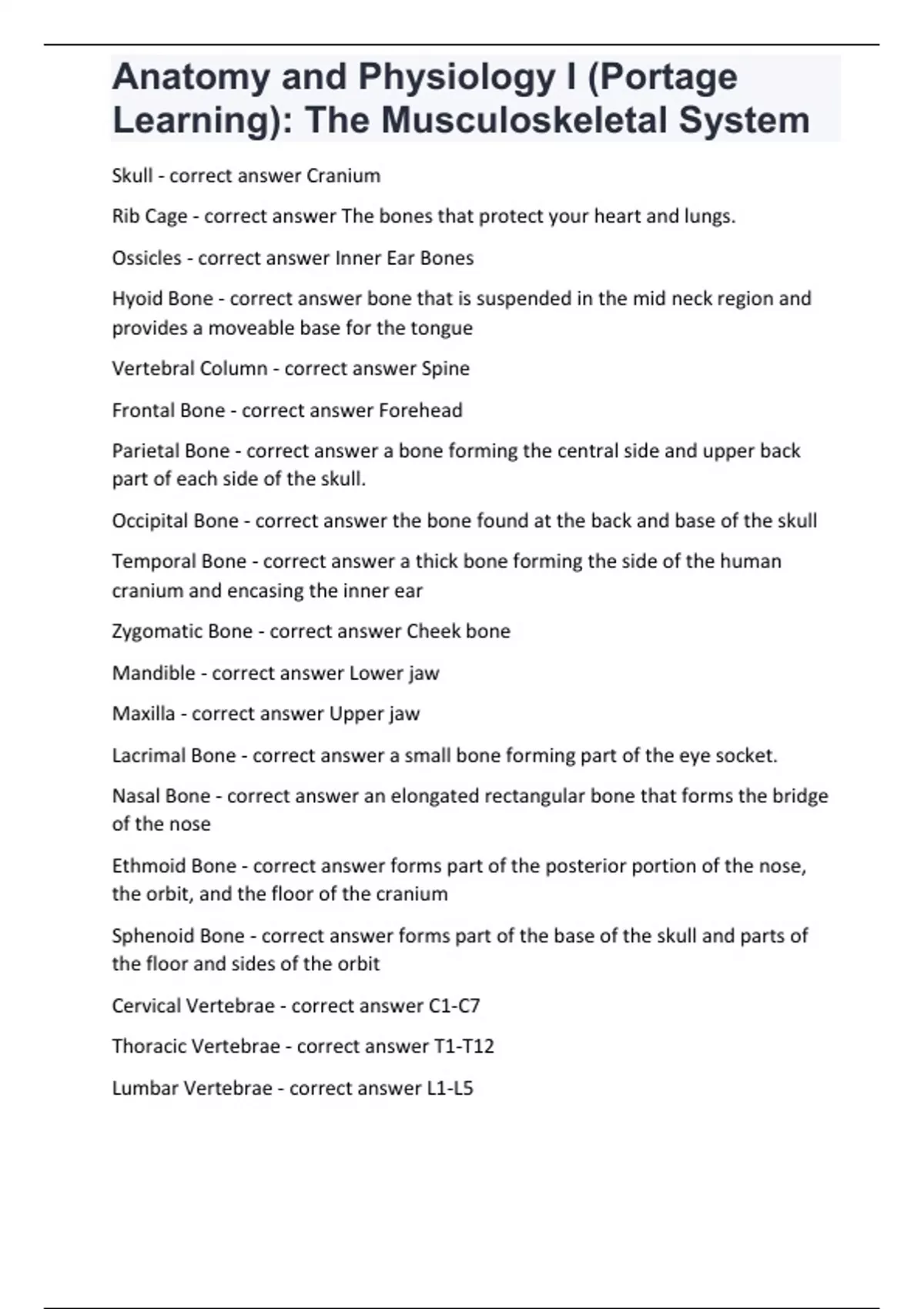 Anatomy and Physiology I (Portage Learning): The Musculoskeletal System

Skull - correct answer Cranium

Rib Cage - correct answer The bones that protect your heart and lungs.

Ossicles - correct answer Inner Ear Bones

Hyoid Bone - correct answer bone that is suspended in the mid neck region and provides a moveable base for the tongue

Vertebral Column - correct answer Spine

Frontal Bone - correct answer Forehead

Parietal Bone - correct answer a bone forming the central side and upper back part of each side of the skull.

Occipital Bone - correct answer the bone found at the back and base of the skull

Temporal Bone - correct answer a thick bone forming the side of the human cranium and encasing the inner ear

Zygomatic Bone - correct answer Cheek bone

Mandible - correct answer Lower jaw

Maxilla - correct answer Upper jaw

Lacrimal Bone - correct answer a small bone forming part of the eye socket.

Nasal Bone - correct answer an elongated rectangular bone that forms the bridge of the nose

Ethmoid Bone - correct answer forms part of the posterior portion of the nose, the orbit, and the floor of the cranium

Sphenoid Bone - correct answer forms part of the base of the skull and parts of the floor and sides of the orbit

Cervical Vertebrae - correct answer C1-C7

Thoracic Vertebrae - correct answer T1-T12

Lumbar Vertebrae - correct answer L1-L5